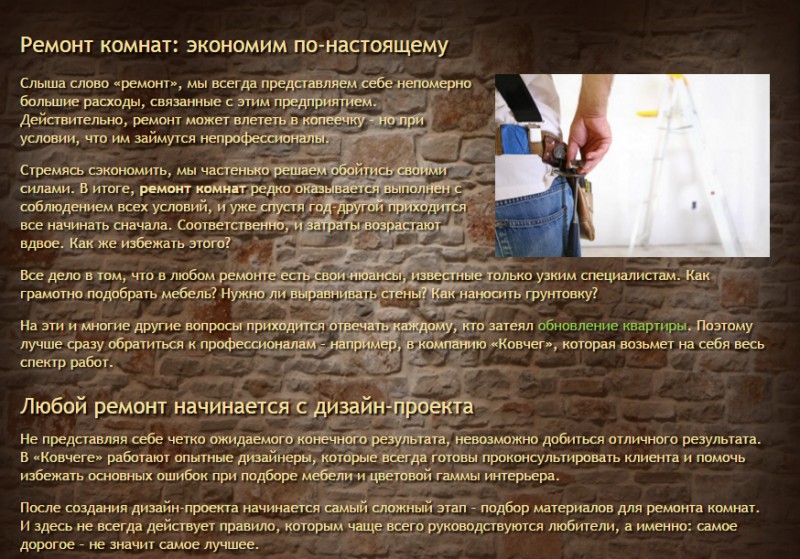 Ремонт комнат: экономим по-настоящему

Слыша слово «ремонт», мы всегда представляем себе непомерно большие расходы, связанные с этим предприятием. Действительно, ремонт может влететь в копеечку - но при условии, что им займутся непрофессионалы.

Стремясь сэкономить, мы частенько решаем обойтись своими силами. В итоге, ремонт комнат редко оказывается выполнен с соблюдением всех условий, и уже спустя год-другой приходится все начинать сначала. Соответственно, и затраты возрастают вдвое. Как же избежать этого?

Все дело в том, что в любом ремонте есть свои нюансы, известные только узким специалистам. Как грамотно подобрать мебель? Нужно ли выравнивать стены? Как наносить грунтовку?

На эти и многие другие вопросы приходится отвечать каждому, кто затеял обновление квартиры. Поэтому лучше сразу обратиться к профессионалам - например, в компанию «Ковчег», которая возьмет на себя весь спектр работ.

Любой ремонт начинается с дизайн-проекта

Не представляя себе четко ожидаемого конечного результата, невозможно добиться отличного результата. В «Ковчеге» работают опытные дизайнеры, которые всегда готовы проконсультировать клиента и помочь избежать основных ошибок при подборе мебели и цветовой гаммы интерьера.

После создания дизайн-проекта начинается самый сложный этап - подбор материалов для ремонта комнат. И здесь не всегда действует правило, которым чаще всего руководствуются любители, а именно: самое дорогое - не значит самое лучшее.